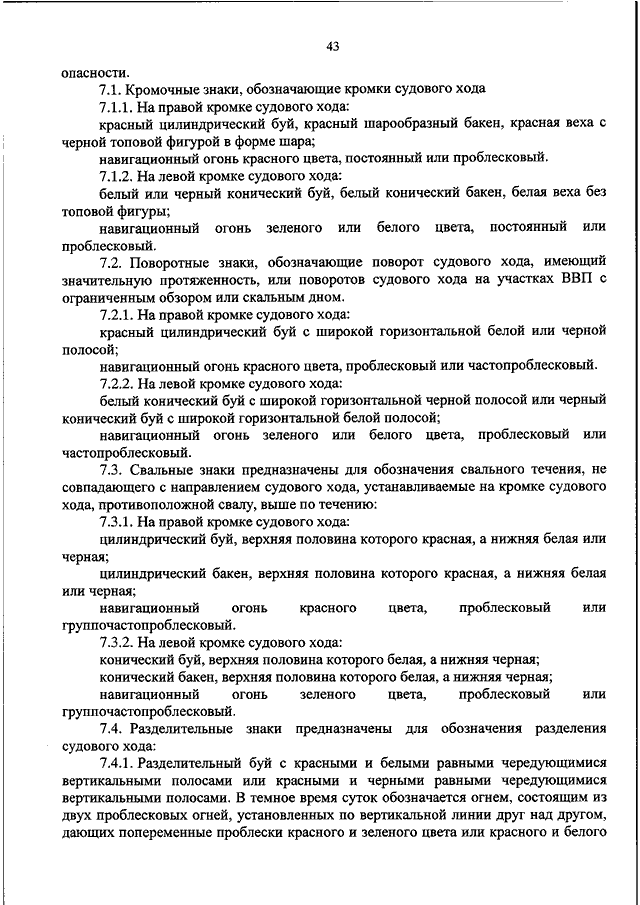 43

опасности.

7.1. Кромочные знаки, обозначающие кромки судового хода

7.1.1. На правой кромке судового хода:

красный цилиндрический буй, красный шарообразный бакен, красная веха с черной топовой фигурой в форме шара;

навигационный огонь красного цвета, постоянный или проблесковый.

7.1.2. На левой кромке судового хода:

белый или черный конический буй, белый конический бакен, белая веха без топовой фигуры;

навигационный огонь зеленого или белого цвета, постоянный или проблесковый.

7.2. Поворотные знаки, обозначающие поворот судового хода, имеющий значительную протяженность, или поворотов судового хода на участках ВВП с ограниченным обзором или скальным дном.

7.2.1. На правой кромке судового хода:

красный цилиндрический буй с широкой горизонтальной белой или черной полосой;

навигационный огонь красного цвета, проблесковый или частопроблесковый.

7.2.2. На левой кромке судового хода:

белый конический буй с широкой горизонтальной черной полосой или черный конический буй с широкой горизонтальной белой полосой;

навигационный огонь зеленого или белого цвета, проблесковый или частопроблесковый.

7.3. Свальные знаки предназначены для обозначения свального течения, не совпадающего с направлением судового хода, устанавливаемые на кромке судового хода, противоположной свалу, выше по течению:

7.3.1. На правой кромке судового хода:

цилиндрический буй, верхняя половина которого красная, а нижняя белая или черная;

цилиндрический бакен, верхняя половина которого красная, а нижняя белая или черная;

навигационный огонь красного цвета, проблесковый или группочастопроблесковый.

7.3.2. На левой кромке судового хода:

конический буй, верхняя половина которого белая, а нижняя черная;

конический бакен, верхняя половина которого белая, а нижняя черная;

навигационный огонь зеленого цвета, проблесковый или группочастопроблесковый.

7.4. Разделительные знаки предназначены для обозначения разделения судового хода:

7.4.1. Разделительный буй с красными и белыми равными чередующимися вертикальными полосами или красными и черными равными чередующимися вертикальными полосами. В темное время суток обозначается огнем, состоящим из двух проблесковых огней, установленных по вертикальной линии друг над другом, дающих попеременные проблески красного и зеленого цвета или красного и белого